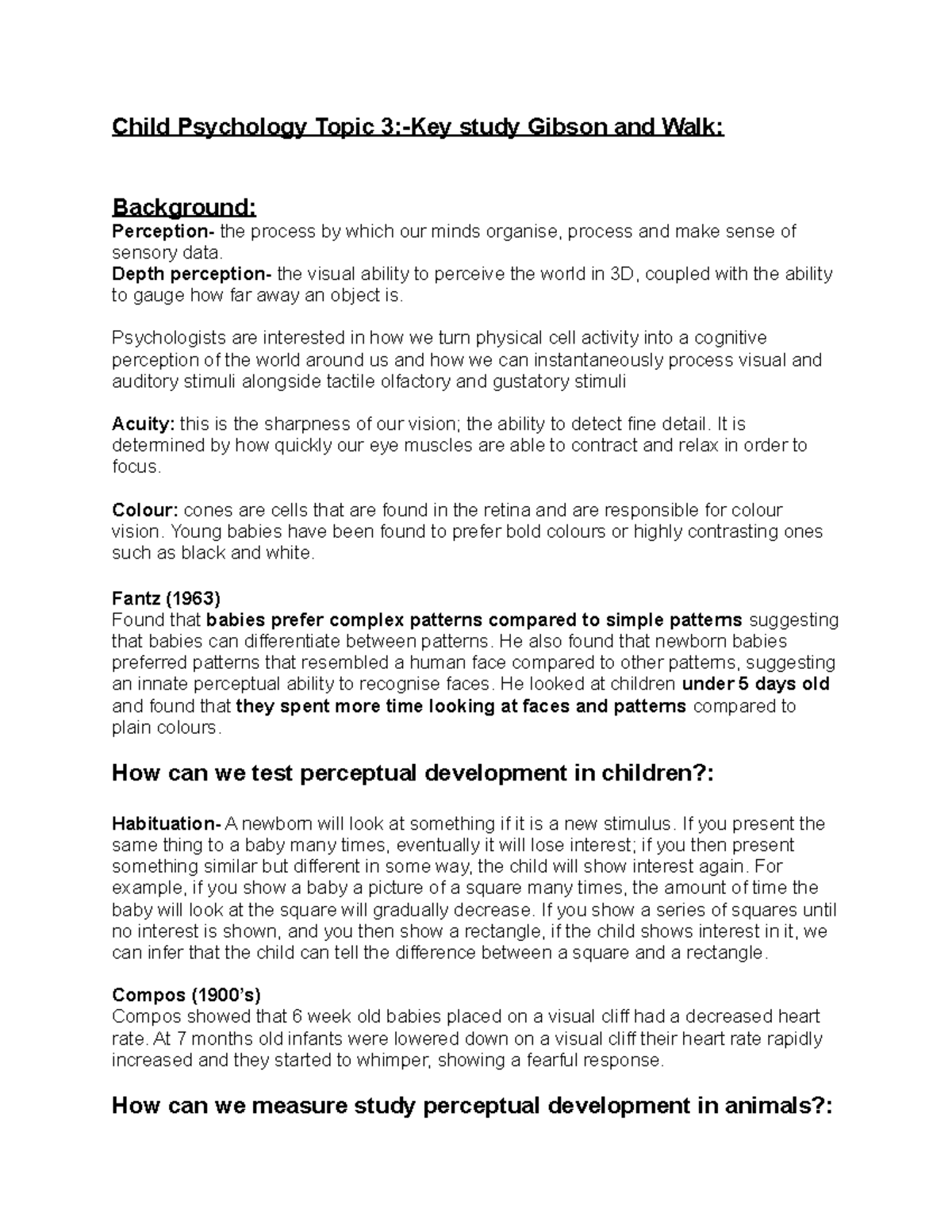 Child Psychology Topic 3:-Key study Gibson and Walk:

Background:
Perception- the process by which our minds organise, process and make sense of sensory data.
Depth perception- the visual ability to perceive the world in 3D, coupled with the ability to gauge how far away an object is.

Psychologists are interested in how we turn physical cell activity into a cognitive perception of the world around us and how we can instantaneously process visual and auditory stimuli alongside tactile olfactory and gustatory stimuli

Acuity: this is the sharpness of our vision; the ability to detect fine detail. It is determined by how quickly our eye muscles are able to contract and relax in order to focus.

Colour: cones are cells that are found in the retina and are responsible for colour vision. Young babies have been found to prefer bold colours or highly contrasting ones such as black and white.

Fantz (1963)
Found that babies prefer complex patterns compared to simple patterns suggesting that babies can differentiate between patterns. He also found that newborn babies preferred patterns that resembled a human face compared to other patterns, suggesting an innate perceptual ability to recognise faces. He looked at children under 5 days old and found that they spent more time looking at faces and patterns compared to plain colours.

How can we test perceptual development in children?:

Habituation- A newborn will look at something if it is a new stimulus. If you present the same thing to a baby many times, eventually it will lose interest; if you then present something similar but different in some way, the child will show interest again. For example, if you show a baby a picture of a square many times, the amount of time the baby will look at the square will gradually decrease. If you show a series of squares until no interest is shown, and you then show a rectangle, if the child shows interest in it, we can infer that the child can tell the difference between a square and a rectangle.

Compos (1900's)
Compos showed that 6 week old babies placed on a visual cliff had a decreased heart rate. At 7 months old infants were lowered down on a visual cliff their heart rate rapidly increased and they started to whimper, showing a fearful response.

How can we measure study perceptual development in animals?: